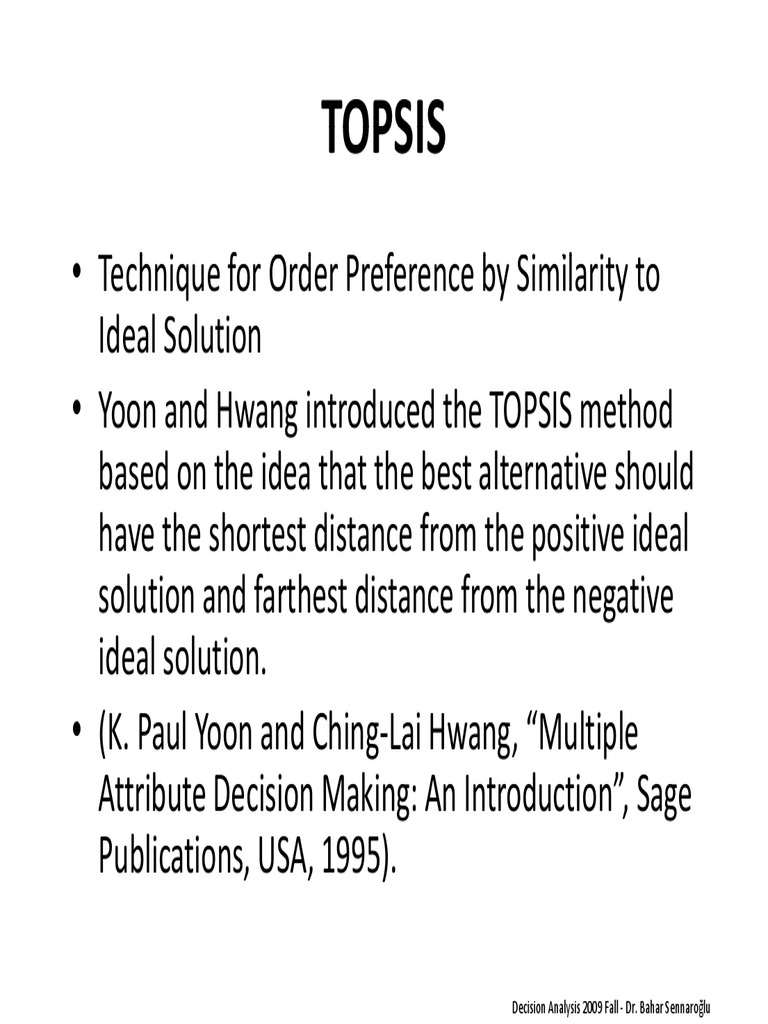 TOPSIS

• Technique for Order Preference by Similarity to Ideal Solution

• Yoon and Hwang introduced the TOPSIS method based on the idea that the best alternative should have the shortest distance from the positive ideal solution and farthest distance from the negative ideal solution.

• (K. Paul Yoon and Ching-Lai Hwang, “Multiple Attribute Decision Making: An Introduction”, Sage Publications, USA, 1995).

Decision Analysis 2009 Fall - Dr. Bahar Sennaroğlu